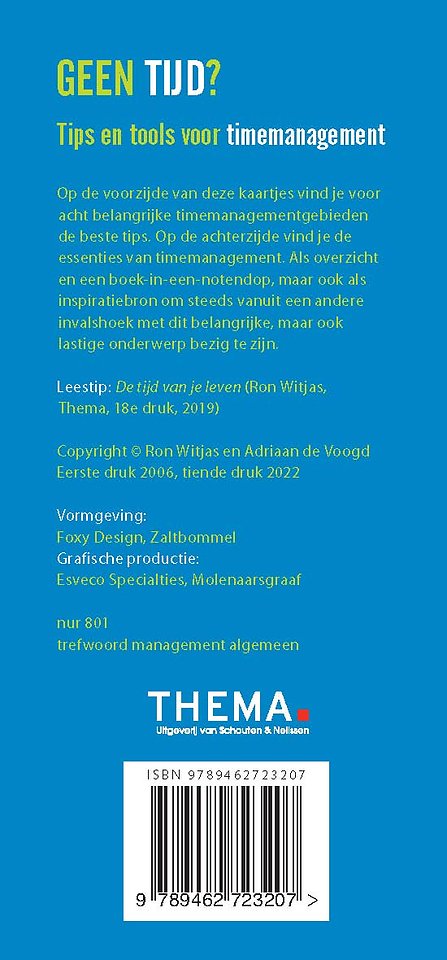 GEEN TIJD?

Tips en tools voor timemanagement

Op de voorzijde van deze kaartjes vind je voor acht belangrijke timemanagementgebieden de beste tips. Op de achterzijde vind je de essenties van timemanagement. Als overzicht en een boek-in-een-notendop, maar ook als inspiratiebron om steeds vanuit een andere invalshoek met dit belangrijke, maar ook lastige onderwerp bezig te zijn.

Leestip: De tijd van je leven (Ron Witjas, Thema, 18e druk, 2019)

Copyright © Ron Witjas en Adriaan de Voogd
Eerste druk 2006, tiende druk 2022

Vormgeving:
Foxy Design, Zaltbommel
Grafische productie:
Esveco Specialties, Molenaarsgraaf

nur 801
trefwoord management algemeen

THEMA.
Uitgeverij van Schouten & Nelissen

ISBN 9789462723207

9 789462 723207 >